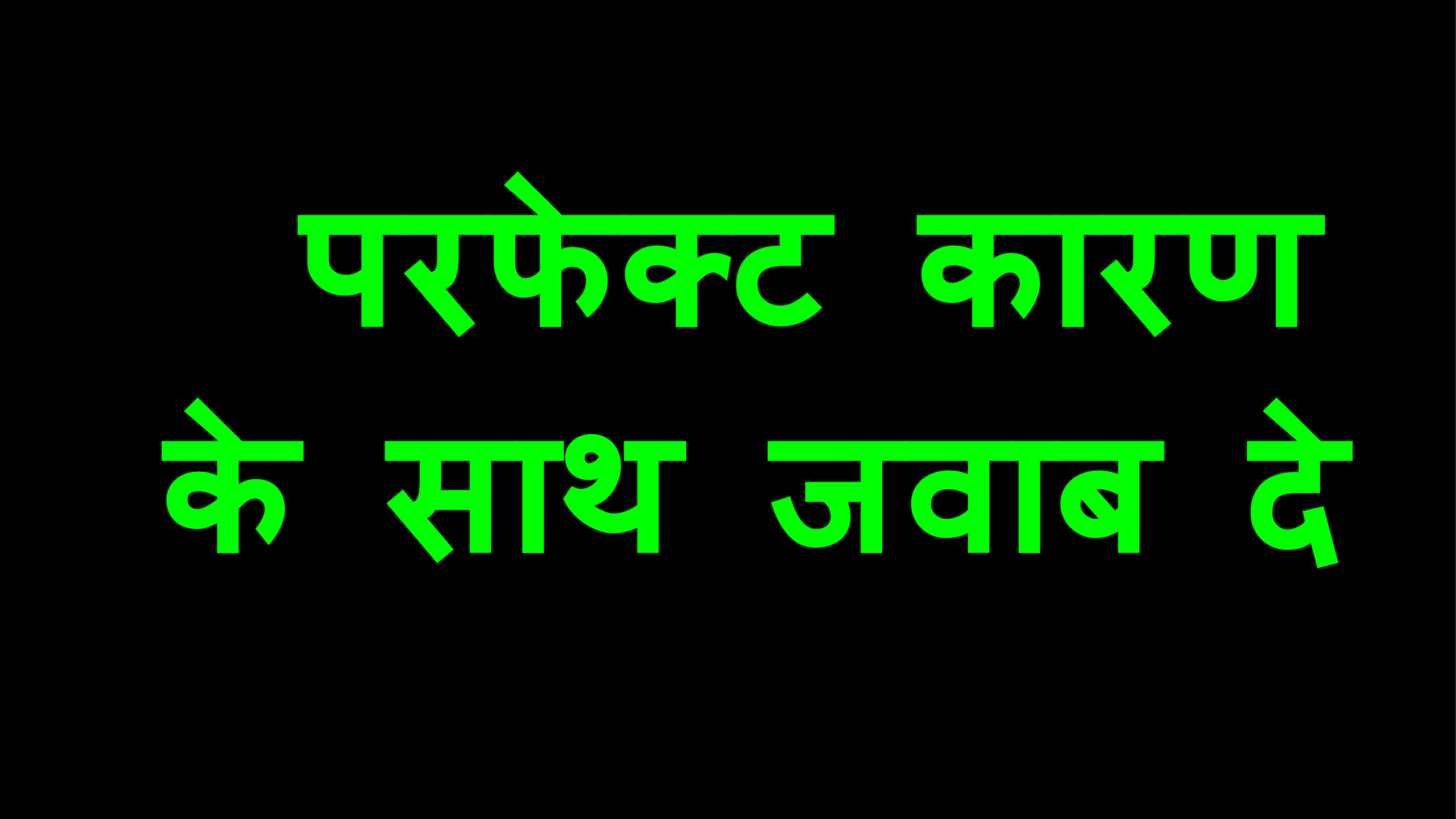 परफेक्ट कारण
के साथ जवाब दे